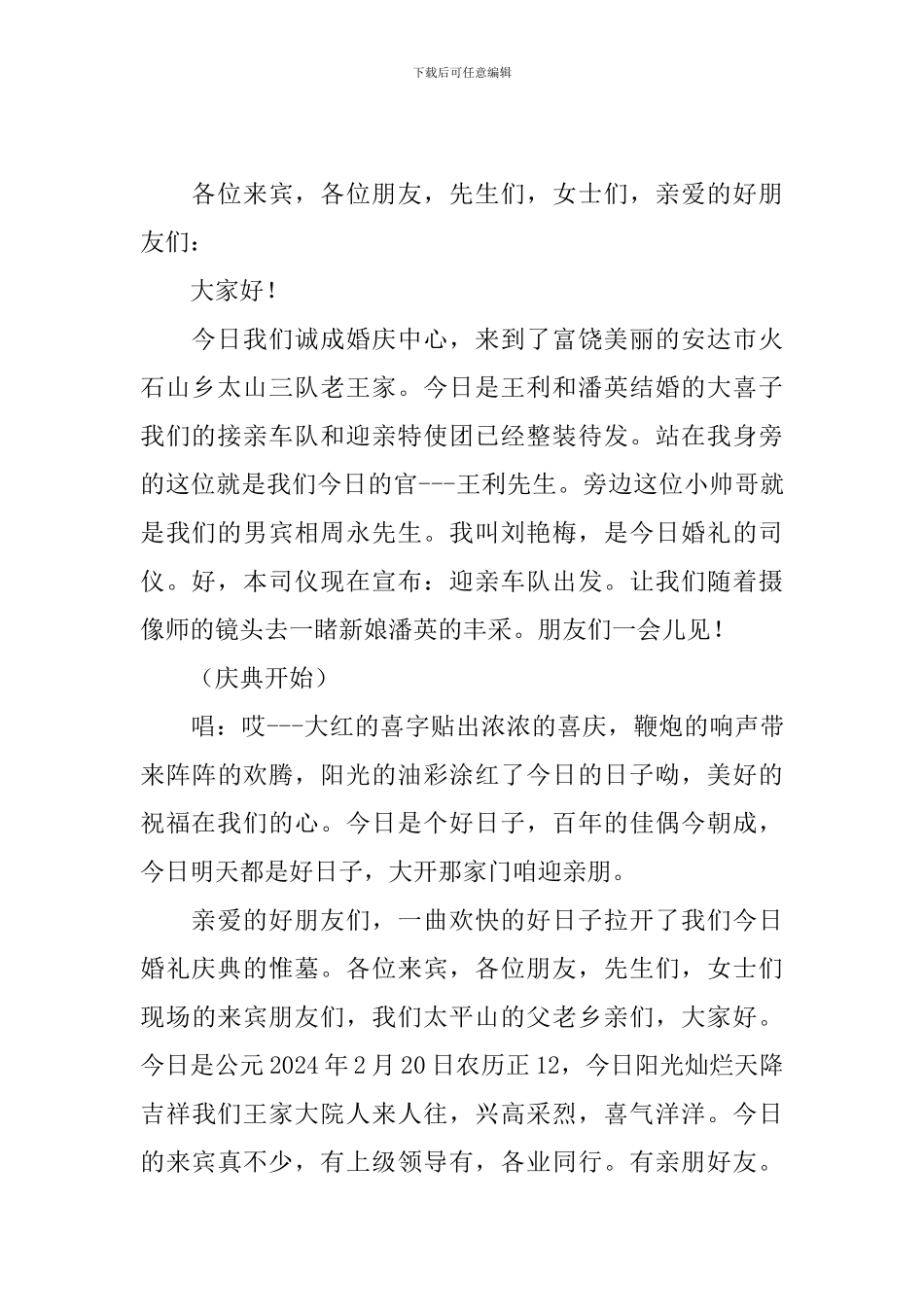 下载后可任意编辑

各位来宾，各位朋友，先生们，女士们，亲爱的好朋友们：

大家好！

今日我们诚成婚庆中心，来到了富饶美丽的安达市火石山乡太山三队老王家。今日是王利和潘英结婚的大喜子我们的接亲车队和迎亲特使团已经整装待发。站在我身旁的这位就是我们今日的官---王利先生。旁边这位小帅哥就是我们的男宾相周永先生。我叫刘艳梅，是今日婚礼的司仪。好，本司仪现在宣布：迎亲车队出发。让我们随着摄像师的镜头去一睹新娘潘英的丰采。朋友们一会儿见！

（庆典开始）

唱：哎---大红的喜字贴出浓浓的喜庆，鞭炮的响声带来阵阵的欢腾，阳光的油彩涂红了今日的日子呦，美好的祝福在我们的心。今日是个好日子，百年的佳偶今朝成，今日明天都是好日子，大开那家门咱迎亲朋。

亲爱的好朋友们，一曲欢快的好日子拉开了我们今日婚礼庆典的惟墓。各位来宾，各位朋友，先生们，女士们现场的来宾朋友们，我们太平山的父老乡亲们，大家好。今日是公元 2024 年 2 月 20 日农历正 12，今日阳光灿烂天降吉祥我们王家大院人来人往，兴高采烈，喜气洋洋。今日的来宾真不少，有上级领导有，各业同行。有亲朋好友。